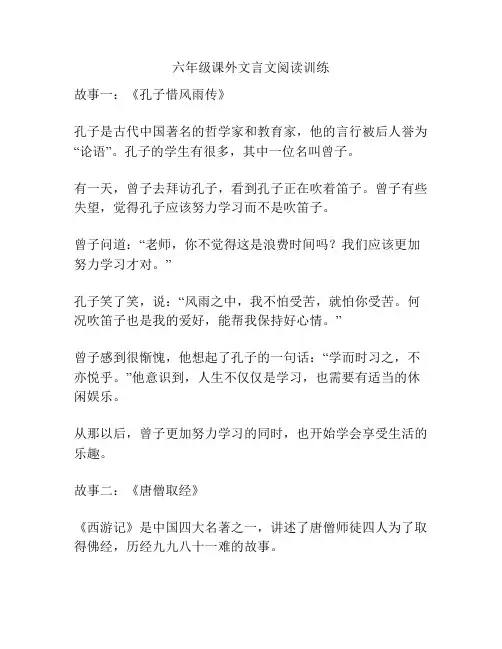 六年级课外文言文阅读训练

故事一：《孔子惜风雨传》

孔子是古代中国著名的哲学家和教育家，他的言行被后人誉为“论语”。孔子的学生有很多，其中一位名叫曾子。

有一天，曾子去拜访孔子，看到孔子正在吹着笛子。曾子有些失望，觉得孔子应该努力学习而不是吹笛子。

曾子问道：“老师，你不觉得这是浪费时间吗？我们应该更加努力学习才对。”

孔子笑了笑，说：“风雨之中，我不怕受苦，就怕你受苦。何况吹笛子也是我的爱好，能帮我保持好心情。”

曾子感到很惭愧，他想起了孔子的一句话：“学而时习之，不亦悦乎。”他意识到，人生不仅仅是学习，也需要有适当的休闲娱乐。

从那以后，曾子更加努力学习的同时，也开始学会享受生活的乐趣。

故事二：《唐僧取经》

《西游记》是中国四大名著之一，讲述了唐僧师徒四人为了取得佛经，历经九九八十一难的故事。